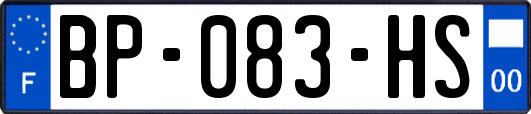 F
BP-083-HS
00